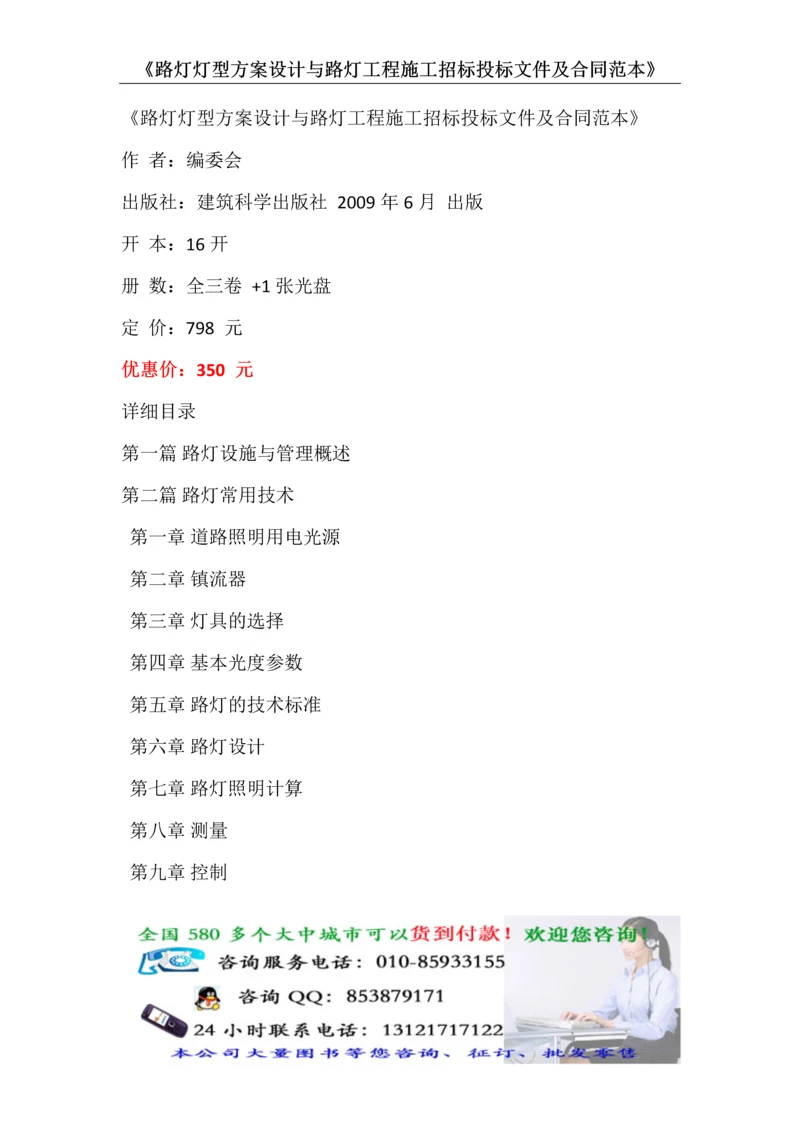 《路灯灯型方案设计与路灯工程施工招标投标文件及合同范本》

《路灯灯型方案设计与路灯工程施工招标投标文件及合同范本》

作 者：编委会

出版社：建筑科学出版社 2009 年 6 月 出版

开 本：16 开

册 数：全三卷 +1 张光盘

定 价：798 元

优惠价：350 元

详细目录

第一篇 路灯设施与管理概述

第二篇 路灯常用技术

第一章 道路照明用电光源

第二章 镇流器

第三章 灯具的选择

第四章 基本光度参数

第五章 路灯的技术标准

第六章 路灯设计

第七章 路灯照明计算

第八章 测量

第九章 控制

全国 580 多个大中城市可以货到付款！欢迎您咨询！

咨询服务电话：010-85933155

咨询 QQ：853879171

24 小时联系电话：13121717122

本公司大量图书等您咨询、征订、批发零售